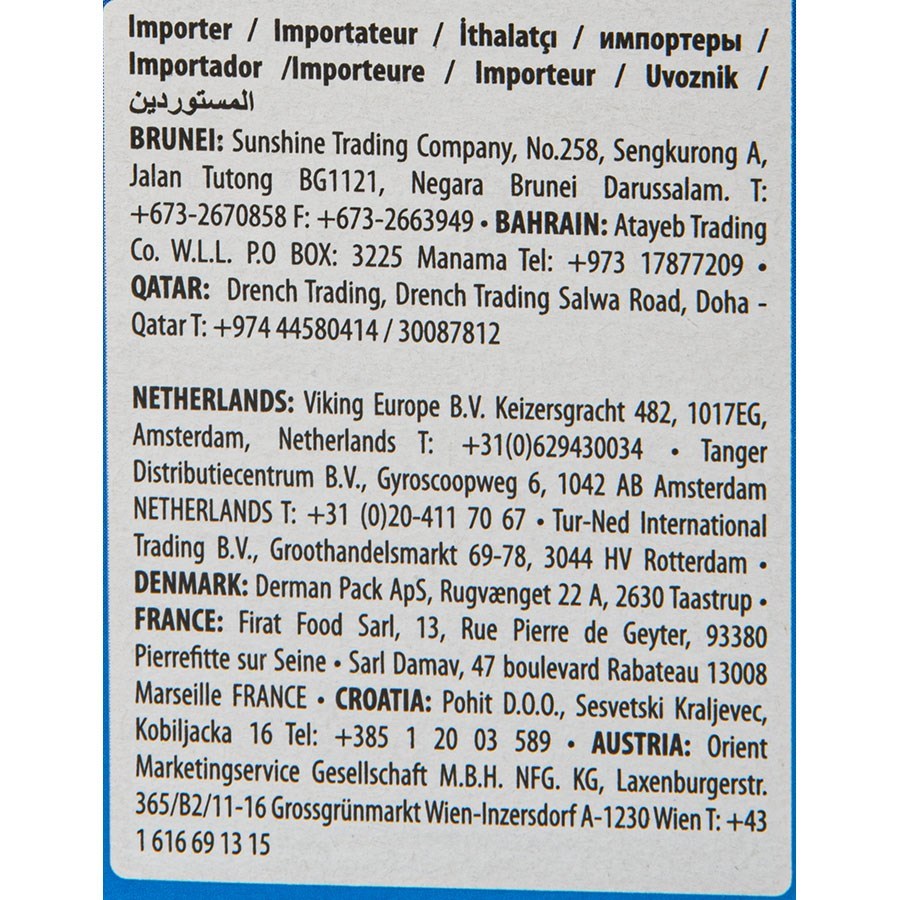 Importer / Importateur / İthalatçı / импортеры / Importador /Importeure / Importeur / Uvoznik / المستوردين

BRUNEI: Sunshine Trading Company, No.258, Sengkurong A, Jalan Tutong BG1121, Negara Brunei Darussalam. T: +673-2670858 F: +673-2663949 • BAHRAIN: Atayeb Trading Co. W.L.L. P.O BOX: 3225 Manama Tel: +973 17877209 • QATAR: Drench Trading, Drench Trading Salwa Road, Doha - Qatar T: +974 44580414 / 30087812

NETHERLANDS: Viking Europe B.V. Keizersgracht 482, 1017EG, Amsterdam, Netherlands T: +31(0)629430034 • Tanger Distributiecentrum B.V., Gyroscoopweg 6, 1042 AB Amsterdam NETHERLANDS T: +31 (0)20-411 70 67 • Tur-Ned International Trading B.V., Groothandelsmarkt 69-78, 3044 HV Rotterdam • DENMARK: Derman Pack ApS, Rugvænget 22 A, 2630 Taastrup • FRANCE: Firat Food Sarl, 13, Rue Pierre de Geyter, 93380 Pierrefitte sur Seine • Sarl Damav, 47 boulevard Rabateau 13008 Marseille FRANCE • CROATIA: Pohit D.O.O., Sesvetski Kraljevec, Kobiljacka 16 Tel: +385 1 20 03 589 • AUSTRIA: Orient Marketingservice Gesellschaft M.B.H. NFG. KG, Laxenburgerstr. 365/B2/11-16 Grossgrünmarkt Wien-Inzersdorf A-1230 Wien T: +43 1 616 69 13 15